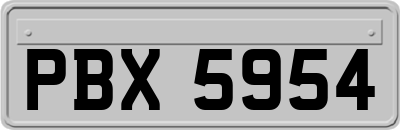 PBX 5954